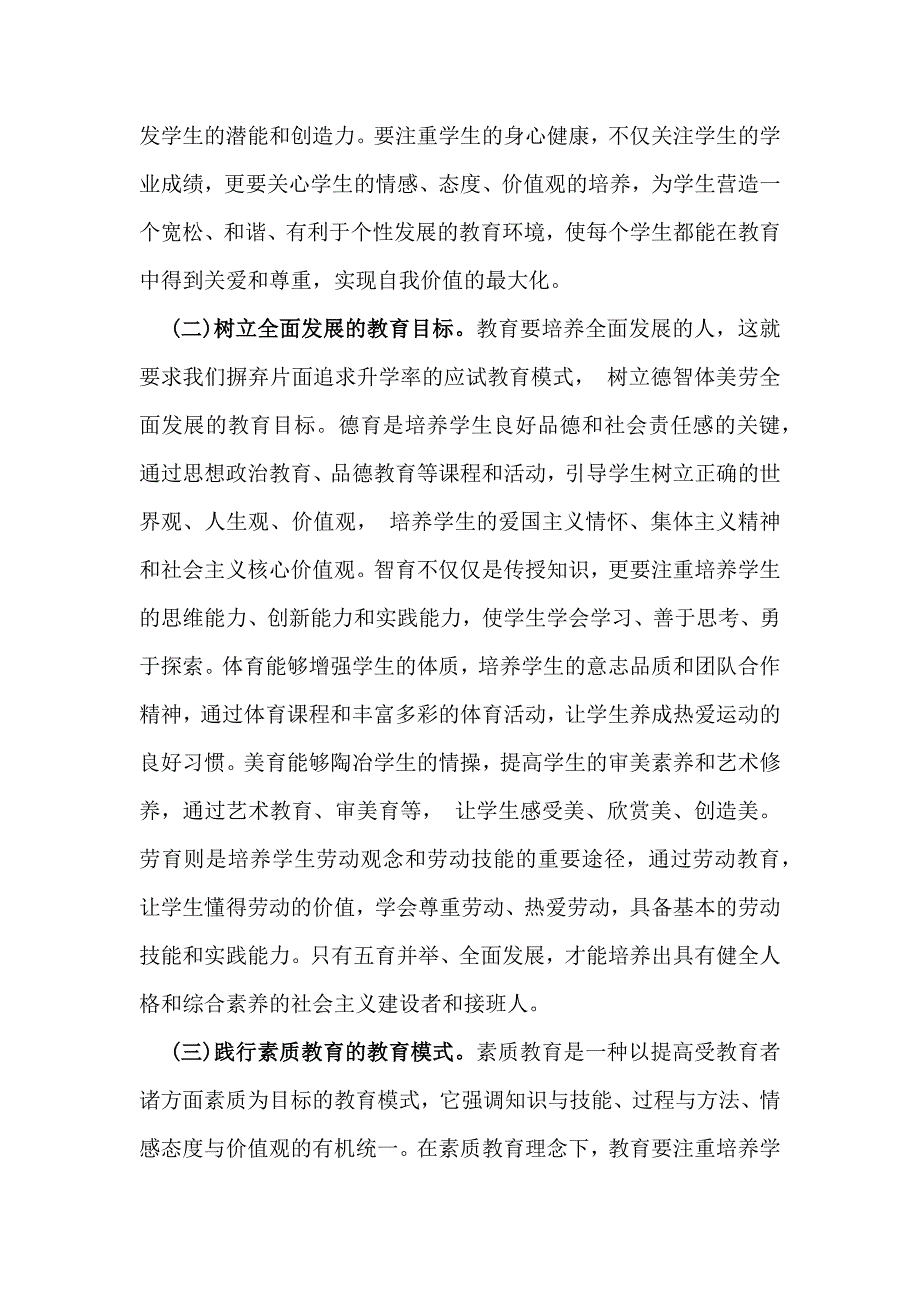 发学生的潜能和创造力。要注重学生的身心健康，不仅关注学生的学业成绩，更要关心学生的情感、态度、价值观的培养，为学生营造一个宽松、和谐、有利于个性发展的教育环境，使每个学生都能在教育中得到关爱和尊重，实现自我价值的最大化。

(二)树立全面发展的教育目标。教育要培养全面发展的人，这就要求我们摒弃片面追求升学率的应试教育模式， 树立德智体美劳全面发展的教育目标。德育是培养学生良好品德和社会责任感的关键，通过思想政治教育、品德教育等课程和活动，引导学生树立正确的世界观、人生观、价值观， 培养学生的爱国主义情怀、集体主义精神和社会主义核心价值观。智育不仅仅是传授知识，更要注重培养学生的思维能力、创新能力和实践能力，使学生学会学习、善于思考、勇于探索。体育能够增强学生的体质，培养学生的意志品质和团队合作精神，通过体育课程和丰富多彩的体育活动，让学生养成热爱运动的良好习惯。美育能够陶冶学生的情操，提高学生的审美素养和艺术修养，通过艺术教育、审美育等， 让学生感受美、欣赏美、创造美。劳育则是培养学生劳动观念和劳动技能的重要途径，通过劳动教育，让学生懂得劳动的价值，学会尊重劳动、热爱劳动，具备基本的劳动技能和实践能力。只有五育并举、全面发展，才能培养出具有健全人格和综合素养的社会主义建设者和接班人。

(三)践行素质教育的教育模式。素质教育是一种以提高受教育者诸方面素质为目标的教育模式，它强调知识与技能、过程与方法、情感态度与价值观的有机统一。在素质教育理念下，教育要注重培养学